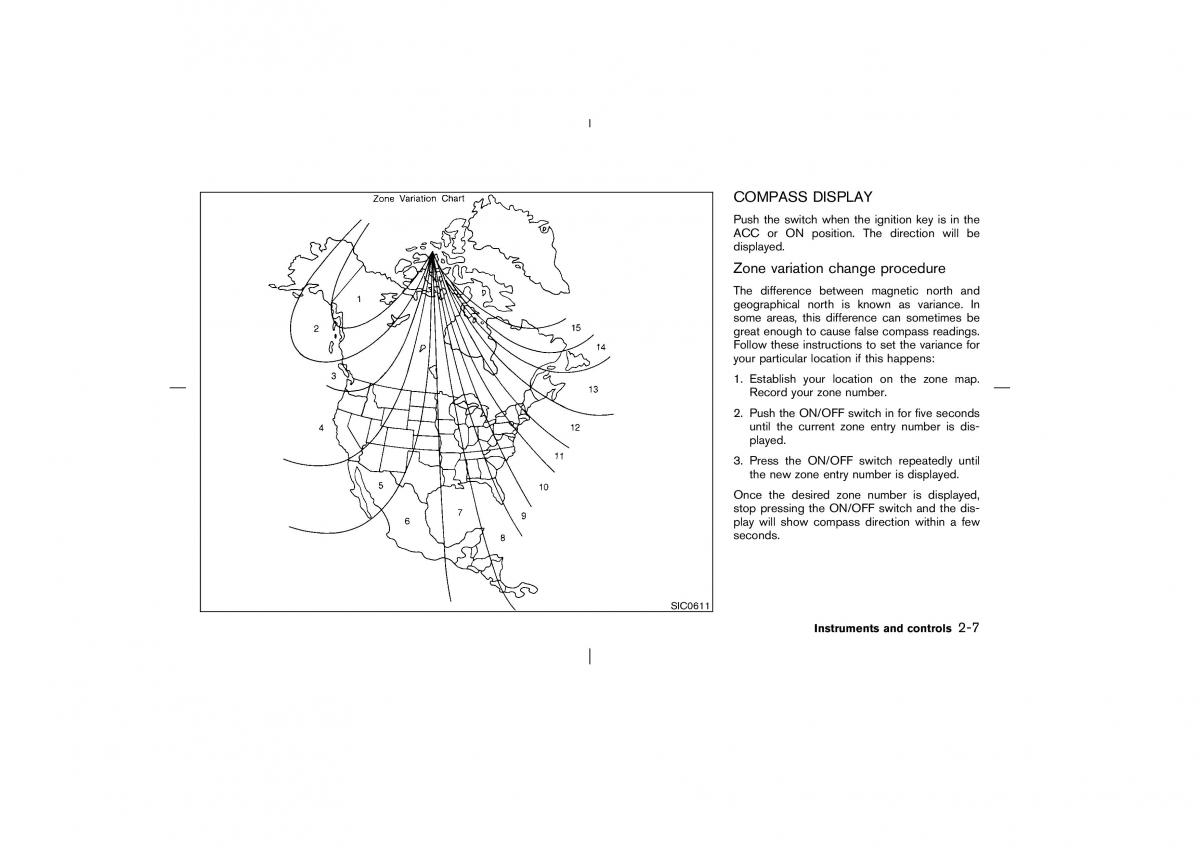 Zone Variation Chart

1

2

3

4

5

6

7

8

9

10

11

12

13

14

15

SIC0611

COMPASS DISPLAY

Push the switch when the ignition key is in the ACC or ON position. The direction will be displayed.

Zone variation change procedure

The difference between magnetic north and geographical north is known as variance. In some areas, this difference can sometimes be great enough to cause false compass readings. Follow these instructions to set the variance for your particular location if this happens:

1. Establish your location on the zone map. Record your zone number.

2. Push the ON/OFF switch in for five seconds until the current zone entry number is displayed.

3. Press the ON/OFF switch repeatedly until the new zone entry number is displayed.

Once the desired zone number is displayed, stop pressing the ON/OFF switch and the display will show compass direction within a few seconds.

Instruments and controls 2-7